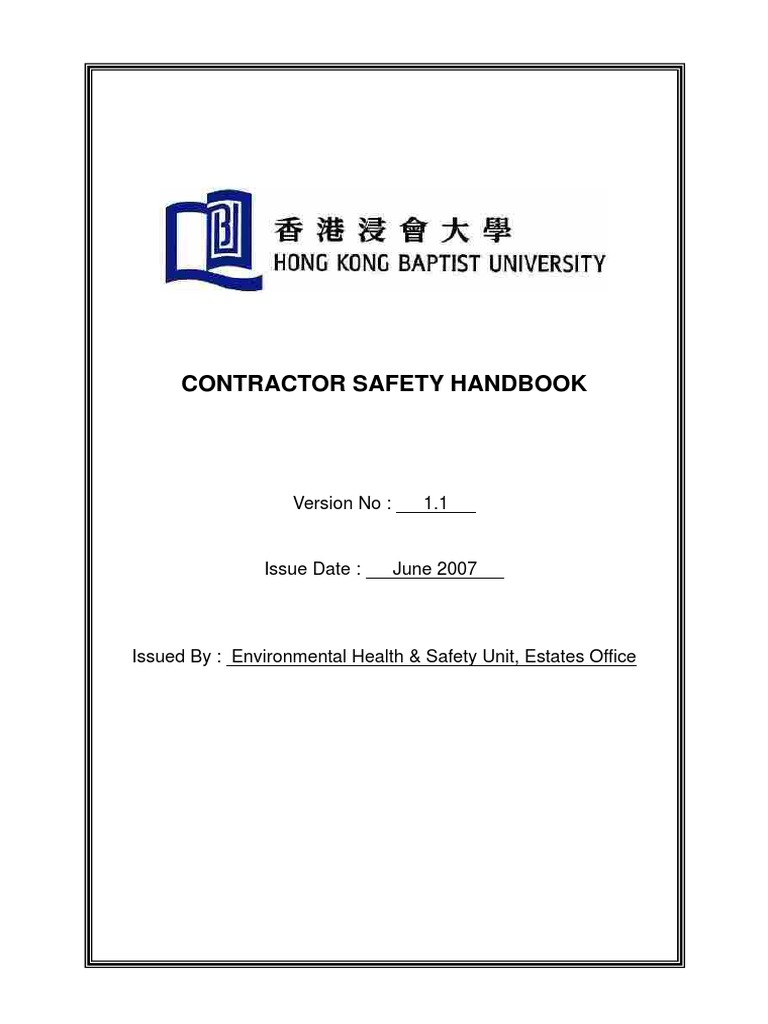 香港浸會大學
HONG KONG BAPTIST UNIVERSITY

CONTRACTOR SAFETY HANDBOOK

Version No : 1.1

Issue Date : June 2007

Issued By : Environmental Health & Safety Unit, Estates Office